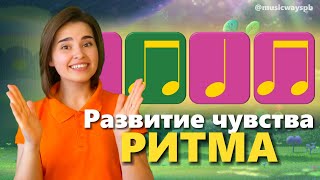 @musicwayspb

Развитие чувства
РИТМА